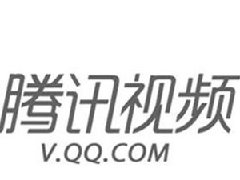 腾讯视频
V.QQ.COM